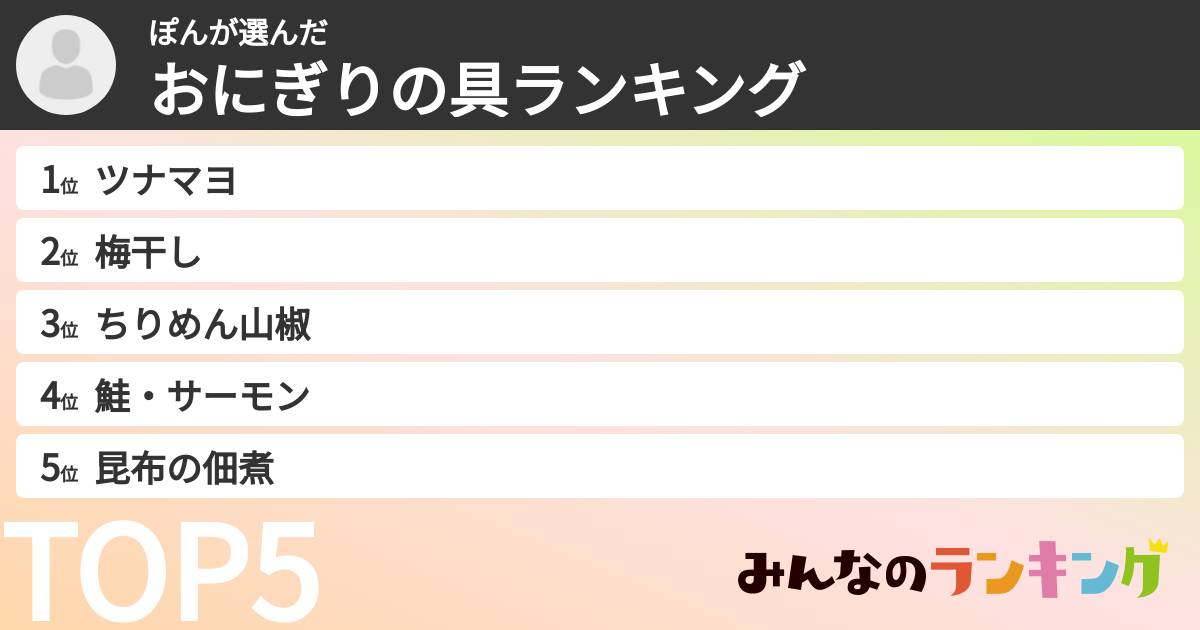 ぽんが選んだ
おにぎりの具ランキング

1位 ツナマヨ
2位 梅干し
3位 ちりめん山椒
4位 鮭・サーモン
5位 昆布の佃煮

TOP5

みんなのランキング